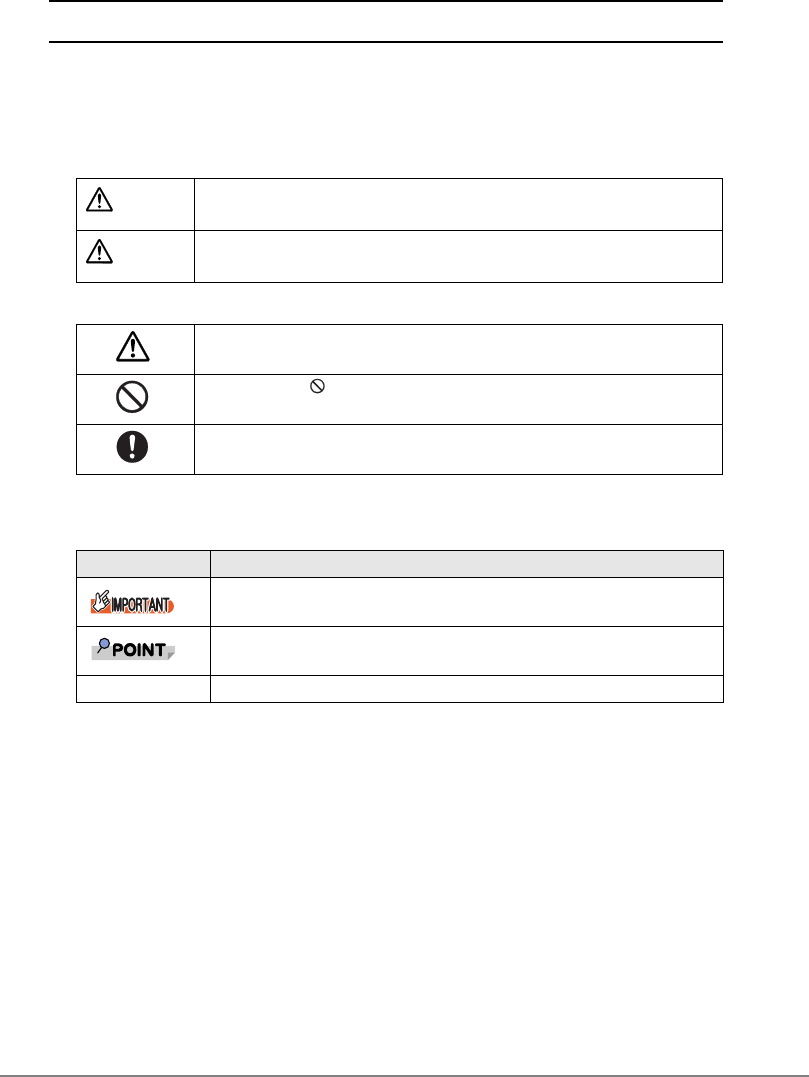 IMPORTANT

POINT